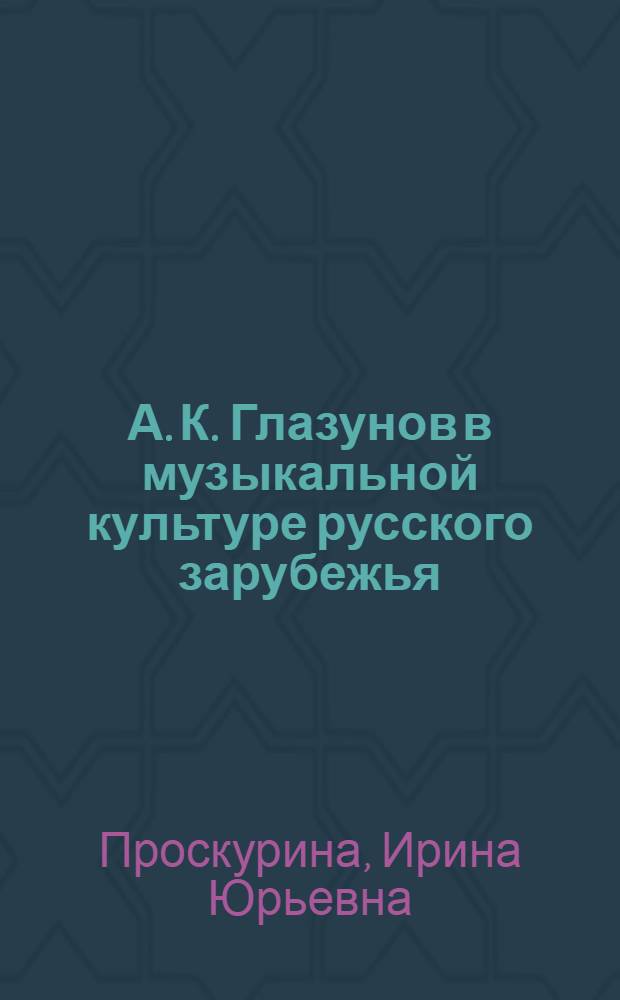 А. К. Глазунов в музыкальной культуре русского зарубежья

Проскурина, Ирина Юрьевна